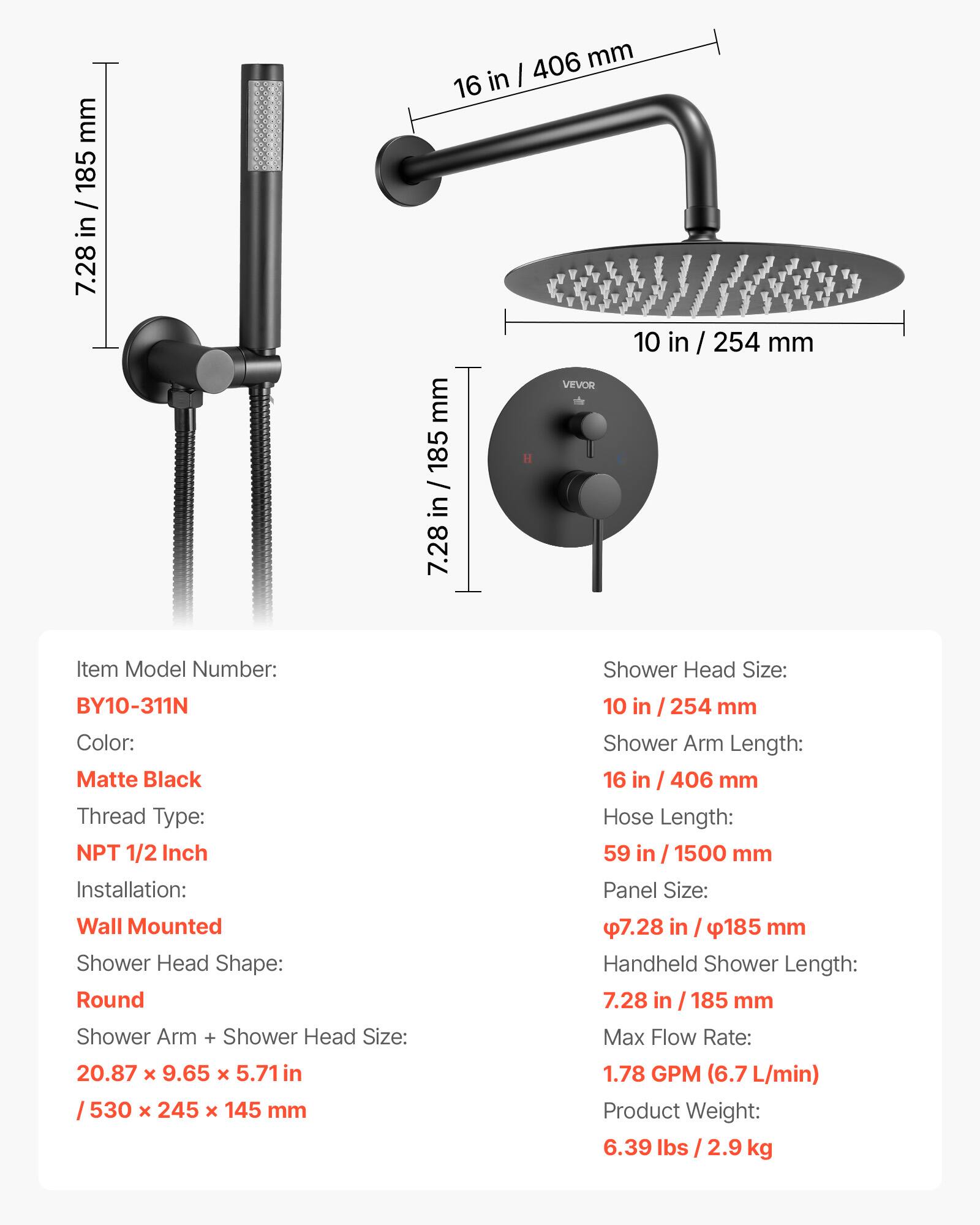 7.28 in / 185 mm

16 in / 406 mm

10 in / 254 mm

7.28 in / 185 mm

VEVOR

H

C

Item Model Number:
BY10-311N
Color:
Matte Black
Thread Type:
NPT 1/2 Inch
Installation:
Wall Mounted
Shower Head Shape:
Round
Shower Arm + Shower Head Size:
20.87 × 9.65 × 5.71 in / 530 × 245 × 145 mm

Shower Head Size:
10 in / 254 mm
Shower Arm Length:
16 in / 406 mm
Hose Length:
59 in / 1500 mm
Panel Size:
φ7.28 in / φ185 mm
Handheld Shower Length:
7.28 in / 185 mm
Max Flow Rate:
1.78 GPM (6.7 L/min)
Product Weight:
6.39 lbs / 2.9 kg